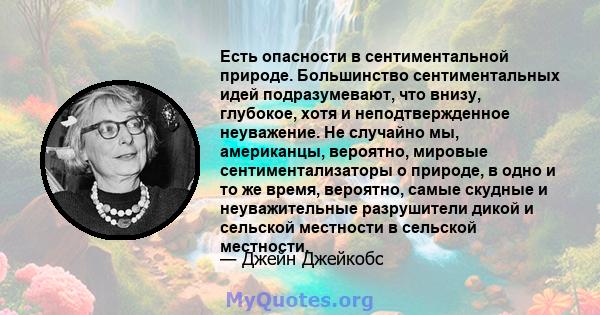 Есть опасности в сентиментальной природе. Большинство сентиментальных идей подразумевают, что внизу, глубокое, хотя и неподтвержденное неуважение. Не случайно мы, американцы, вероятно, мировые сентиментализаторы о природе, в одно и то же время, вероятно, самые скудные и неуважительные разрушители дикой и сельской местности в сельской местности.

— Джейн Джейкобс

MyQuotes.org